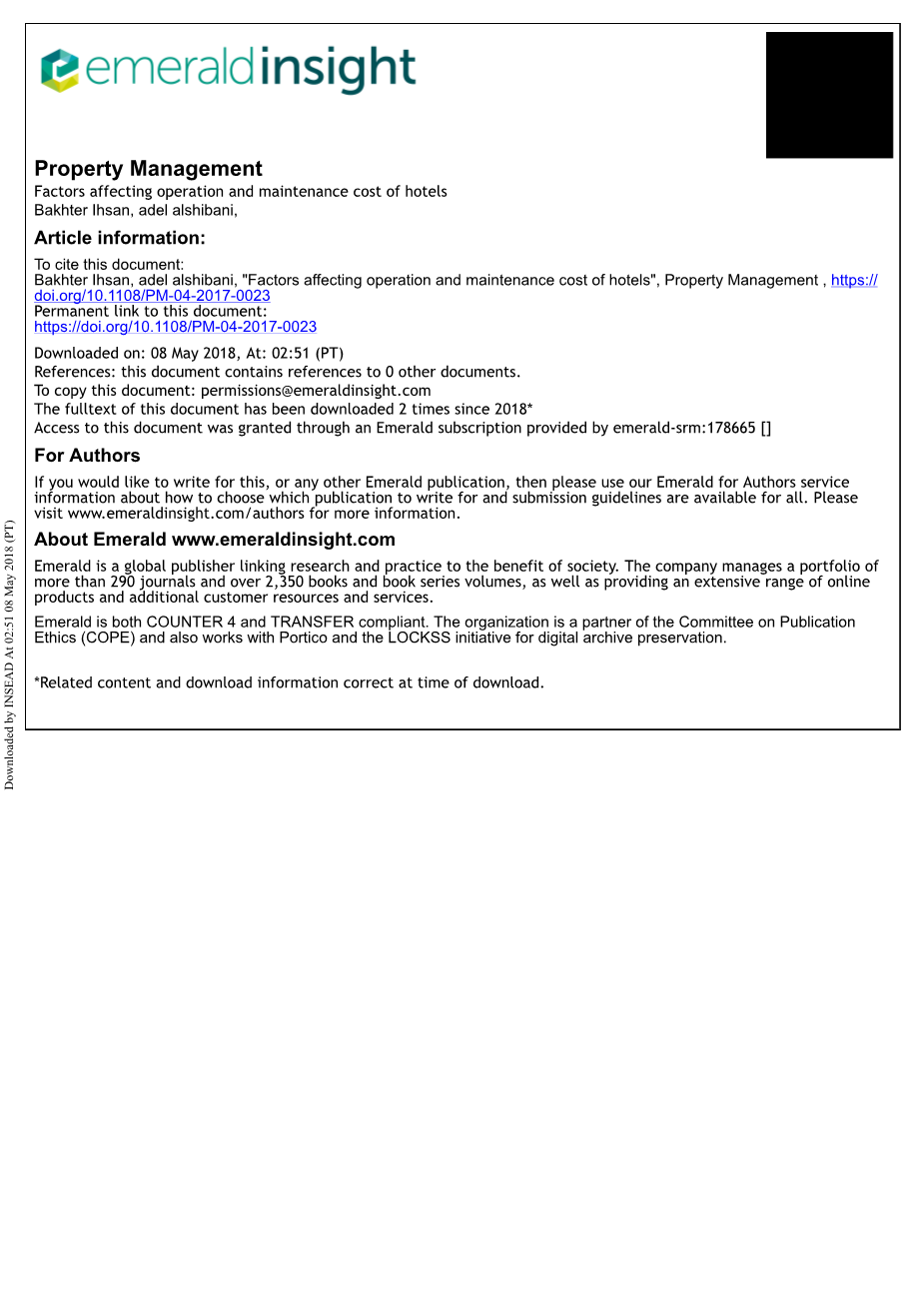 emeraldinsight

Property Management
Factors affecting operation and maintenance cost of hotels
Bakhter Ihsan, adel alshibani,

Article information:
To cite this document:
Bakhter Ihsan, adel alshibani, "Factors affecting operation and maintenance cost of hotels", Property Management , https://doi.org/10.1108/PM-04-2017-0023
Permanent link to this document:
https://doi.org/10.1108/PM-04-2017-0023

Downloaded on: 08 May 2018, At: 02:51 (PT)
References: this document contains references to 0 other documents.
To copy this document: permissions@emeraldinsight.com
The fulltext of this document has been downloaded 2 times since 2018*
Access to this document was granted through an Emerald subscription provided by emerald-srm:178665 []

For Authors
If you would like to write for this, or any other Emerald publication, then please use our Emerald for Authors service information about how to choose which publication to write for and submission guidelines are available for all. Please visit www.emeraldinsight.com/authors for more information.

About Emerald www.emeraldinsight.com
Emerald is a global publisher linking research and practice to the benefit of society. The company manages a portfolio of more than 290 journals and over 2,350 books and book series volumes, as well as providing an extensive range of online products and additional customer resources and services.

Emerald is both COUNTER 4 and TRANSFER compliant. The organization is a partner of the Committee on Publication Ethics (COPE) and also works with Portico and the LOCKSS initiative for digital archive preservation.

*Related content and download information correct at time of download.

Downloaded by INSEAD At 02:51 08 May 2018 (PT)